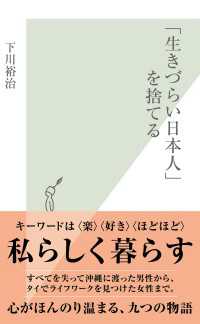 「生きづらい日本人」を捨てる

下川裕治

キーワードは〈楽〉〈好き〉〈ほどほど〉

私らしく暮らす

すべてを失って沖縄に渡った男性から、タイでライフワークを見つけた女性まで。

心がほんのり温まる、九つの物語